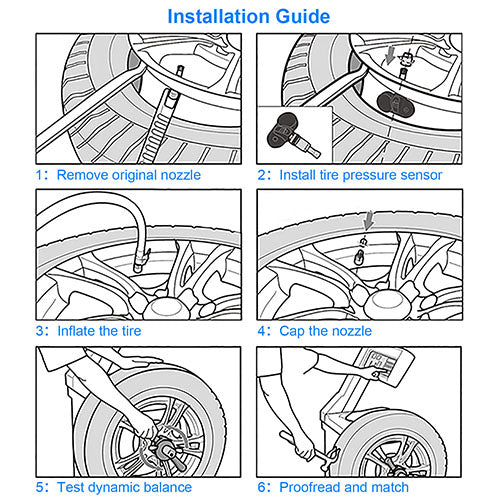 Installation Guide

1: Remove original nozzle

2: Install tire pressure sensor

3: Inflate the tire

4: Cap the nozzle

5: Test dynamic balance

6: Proofread and match